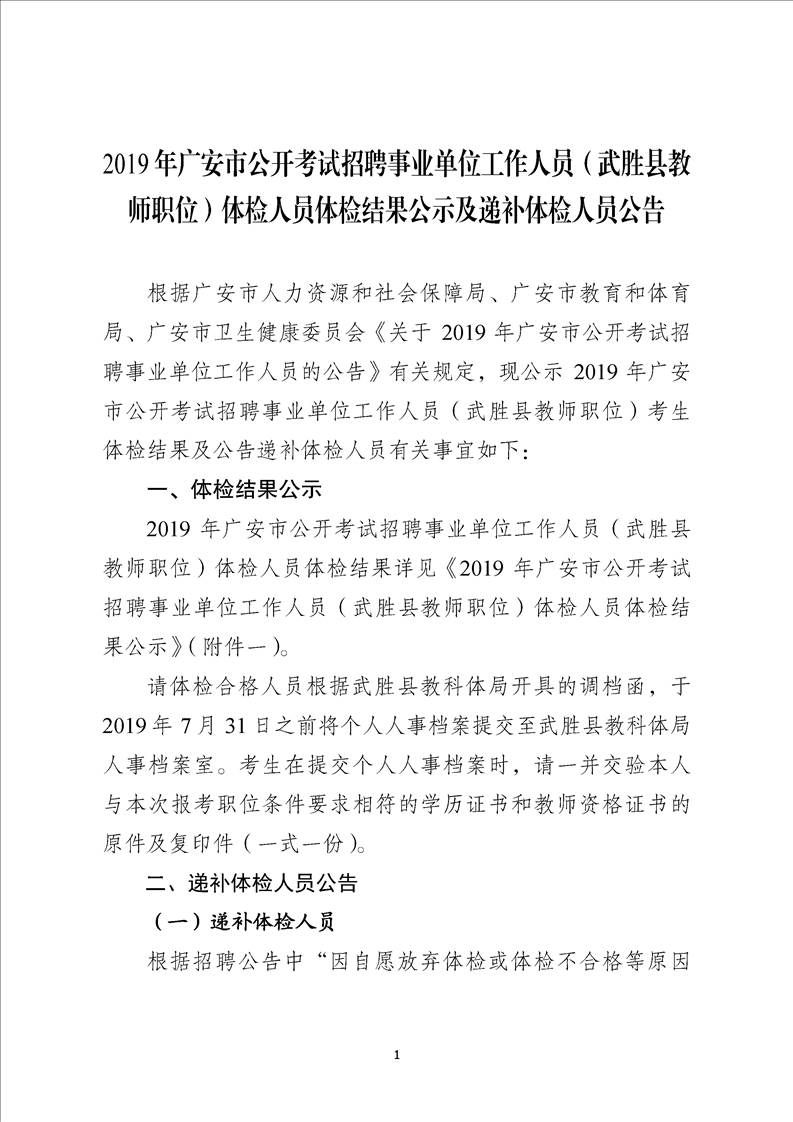 2019年广安市公开考试招聘事业单位工作人员（武胜县教师职位）体检人员体检结果公示及递补体检人员公告

根据广安市人力资源和社会保障局、广安市教育和体育局、广安市卫生健康委员会《关于 2019 年广安市公开考试招聘事业单位工作人员的公告》有关规定，现公示 2019 年广安市公开考试招聘事业单位工作人员（武胜县教师职位）考生体检结果及公告递补体检人员有关事宜如下：

一、体检结果公示

2019 年广安市公开考试招聘事业单位工作人员（武胜县教师职位）体检人员体检结果详见《2019 年广安市公开考试招聘事业单位工作人员（武胜县教师职位）体检人员体检结果公示》（附件一）。

请体检合格人员根据武胜县教科体局开具的调档函，于 2019 年 7 月 31 日之前将个人人事档案提交至武胜县教科体局人事档案室。考生在提交个人人事档案时，请一并交验本人与本次报考职位条件要求相符的学历证书和教师资格证书的原件及复印件（一式一份）。

二、递补体检人员公告

（一）递补体检人员

根据招聘公告中“因自愿放弃体检或体检不合格等原因

1